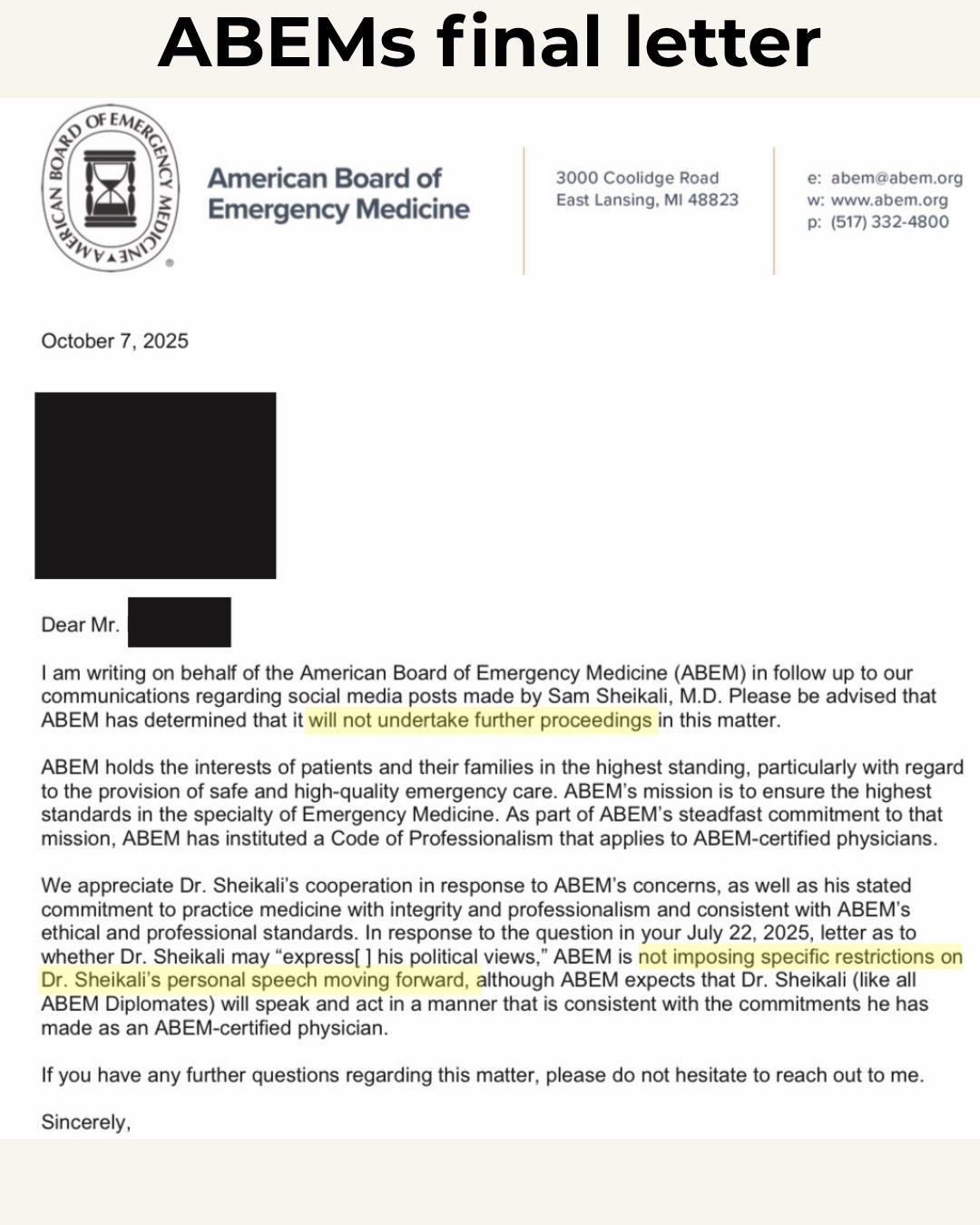 ABEMs final letter

AMERICAN BOARD OF EMERGENCY MEDICINE

American Board of Emergency Medicine

3000 Coolidge Road
East Lansing, MI 48823

e: abem@abem.org
w: www.abem.org
p: (517) 332-4800

October 7, 2025

Dear Mr.

I am writing on behalf of the American Board of Emergency Medicine (ABEM) in follow up to our communications regarding social media posts made by Sam Sheikali, M.D. Please be advised that ABEM has determined that it will not undertake further proceedings in this matter.

ABEM holds the interests of patients and their families in the highest standing, particularly with regard to the provision of safe and high-quality emergency care. ABEM's mission is to ensure the highest standards in the specialty of Emergency Medicine. As part of ABEM's steadfast commitment to that mission, ABEM has instituted a Code of Professionalism that applies to ABEM-certified physicians.

We appreciate Dr. Sheikali's cooperation in response to ABEM's concerns, as well as his stated commitment to practice medicine with integrity and professionalism and consistent with ABEM's ethical and professional standards. In response to the question in your July 22, 2025, letter as to whether Dr. Sheikali may "express[ ] his political views," ABEM is not imposing specific restrictions on Dr. Sheikali's personal speech moving forward, although ABEM expects that Dr. Sheikali (like all ABEM Diplomates) will speak and act in a manner that is consistent with the commitments he has made as an ABEM-certified physician.

If you have any further questions regarding this matter, please do not hesitate to reach out to me.

Sincerely,